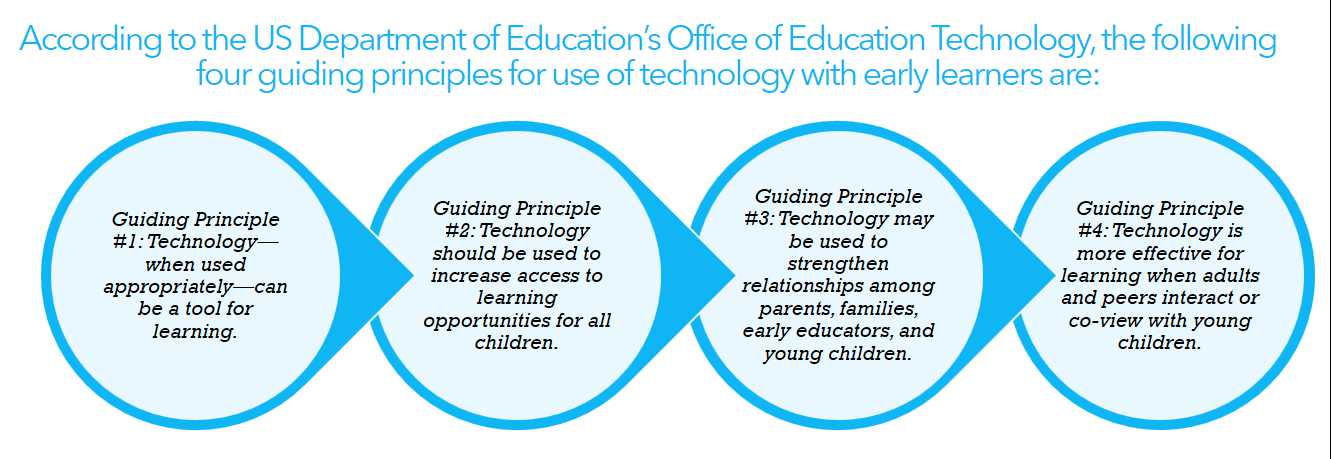 According to the US Department of Education's Office of Education Technology, the following four guiding principles for use of technology with early learners are:

Guiding Principle #1: Technology—when used appropriately—can be a tool for learning.

Guiding Principle #2: Technology should be used to increase access to learning opportunities for all children.

Guiding Principle #3: Technology may be used to strengthen relationships among parents, families, early educators, and young children.

Guiding Principle #4: Technology is more effective for learning when adults and peers interact or co-view with young children.